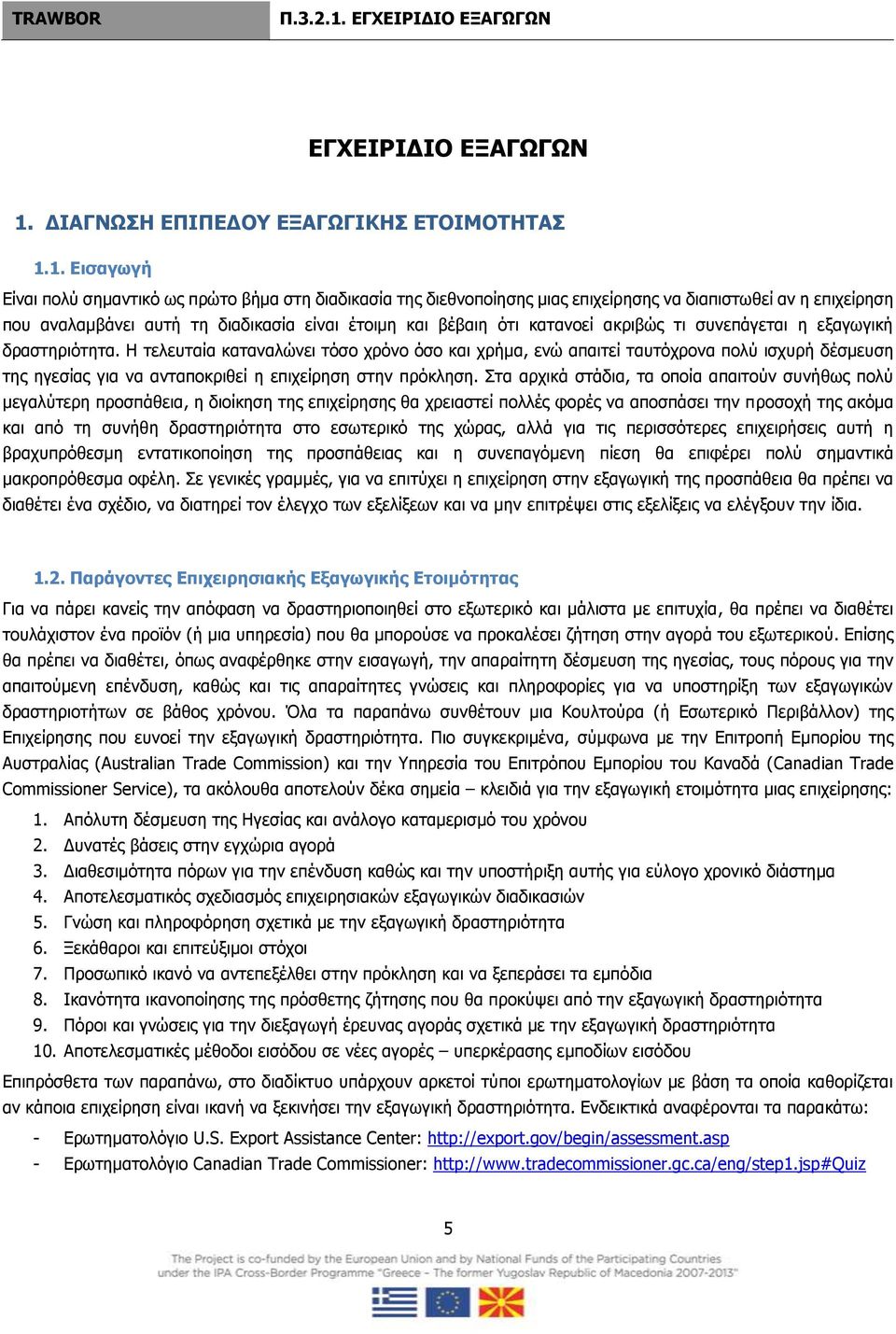 TRAWBOR

Π.3.2.1. ΕΓΧΕΙΡΙΔΙΟ ΕΞΑΓΩΓΩΝ

ΕΓΧΕΙΡΙΔΙΟ ΕΞΑΓΩΓΩΝ

1. ΔΙΑΓΝΩΣΗ ΕΠΙΠΕΔΟΥ ΕΞΑΓΩΓΙΚΗΣ ΕΤΟΙΜΟΤΗΤΑΣ

1.1. Εισαγωγή

Είναι πολύ σημαντικό ως πρώτο βήμα στη διαδικασία της διεθνοποίησης μιας επιχείρησης να διαπιστωθεί αν η επιχείρηση που αναλαμβάνει αυτή τη διαδικασία είναι έτοιμη και βέβαιη ότι κατανοεί ακριβώς τι συνεπάγεται η εξαγωγική δραστηριότητα. Η τελευταία καταναλώνει τόσο χρόνο όσο και χρήμα, ενώ απαιτεί ταυτόχρονα πολύ ισχυρή δέσμευση της ηγεσίας για να ανταποκριθεί η επιχείρηση στην πρόκληση. Στα αρχικά στάδια, τα οποία απαιτούν συνήθως πολύ μεγαλύτερη προσπάθεια, η διοίκηση της επιχείρησης θα χρειαστεί πολλές φορές να αποσπάσει την προσοχή της ακόμα και από τη συνήθη δραστηριότητα στο εσωτερικό της χώρας, αλλά για τις περισσότερες επιχειρήσεις αυτή η βραχυπρόθεσμη εντατικοποίηση της προσπάθειας και η συνεπαγόμενη πίεση θα επιφέρει πολύ σημαντικά μακροπρόθεσμα οφέλη. Σε γενικές γραμμές, για να επιτύχει η επιχείρηση στην εξαγωγική της προσπάθεια θα πρέπει να διαθέτει ένα σχέδιο, να διατηρεί τον έλεγχο των εξελίξεων και να μην επιτρέψει στις εξελίξεις να ελέγξουν την ίδια.

1.2. Παράγοντες Επιχειρησιακής Εξαγωγικής Ετοιμότητας

Για να πάρει κανείς την απόφαση να δραστηριοποιηθεί στο εξωτερικό και μάλιστα με επιτυχία, θα πρέπει να διαθέτει τουλάχιστον ένα προϊόν (ή μια υπηρεσία) που θα μπορούσε να προκαλέσει ζήτηση στην αγορά του εξωτερικού. Επίσης θα πρέπει να διαθέτει, όπως αναφέρθηκε στην εισαγωγή, την απαραίτητη δέσμευση της ηγεσίας, τους πόρους για την απαιτούμενη επένδυση, καθώς και τις απαραίτητες γνώσεις και πληροφορίες για να υποστηρίξη των εξαγωγικών δραστηριοτήτων σε βάθος χρόνου. Όλα τα παραπάνω συνθέτουν μια Κουλτούρα (ή Εσωτερικό Περιβάλλον) της Επιχείρησης που ευνοεί την εξαγωγική δραστηριότητα. Πιο συγκεκριμένα, σύμφωνα με την Επιτροπή Εμπορίου της Αυστραλίας (Australian Trade Commission) και την Υπηρεσία του Επιτρόπου Εμπορίου του Καναδά (Canadian Trade Commissioner Service), τα ακόλουθα αποτελούν δέκα σημεία – κλειδιά για την εξαγωγική ετοιμότητα μιας επιχείρησης:

1. Απόλυτη δέσμευση της Ηγεσίας και ανάλογο καταμερισμό του χρόνου
2. Δυνατές βάσεις στην εγχώρια αγορά
3. Διαθεσιμότητα πόρων για την επένδυση καθώς και την υποστήριξη αυτής για εύλογο χρονικό διάστημα
4. Αποτελεσματικός σχεδιασμός επιχειρησιακών εξαγωγικών διαδικασιών
5. Γνώση και πληροφόρηση σχετικά με την εξαγωγική δραστηριότητα
6. Ξεκάθαροι και επιτεύξιμοι στόχοι
7. Προσωπικό ικανό να αντεπεξέλθει στην πρόκληση και να ξεπεράσει τα εμπόδια
8. Ικανότητα ικανοποίησης της πρόσθετης ζήτησης που θα προκύψει από την εξαγωγική δραστηριότητα
9. Πόροι και γνώσεις για την διεξαγωγή έρευνας αγοράς σχετικά με την εξαγωγική δραστηριότητα
10. Αποτελεσματικές μέθοδοι εισόδου σε νέες αγορές – υπερκέρασης εμποδίων εισόδου

Επιπρόσθετα των παραπάνω, στο διαδίκτυο υπάρχουν αρκετοί τύποι ερωτηματολογίων με βάση τα οποία καθορίζεται αν κάποια επιχείρηση είναι ικανή να ξεκινήσει την εξαγωγική δραστηριότητα. Ενδεικτικά αναφέρονται τα παρακάτω:

- Ερωτηματολόγιο U.S. Export Assistance Center: http://export.gov/begin/assessment.asp
- Ερωτηματολόγιο Canadian Trade Commissioner: http://www.tradecommissioner.gc.ca/eng/step1.jsp#Quiz

5

The Project is co-funded by the European Union and by National Funds of the Participating Countries under the IPA Cross-Border Programme "Greece - The former Yugoslav Republic of Macedonia 2007-2013"